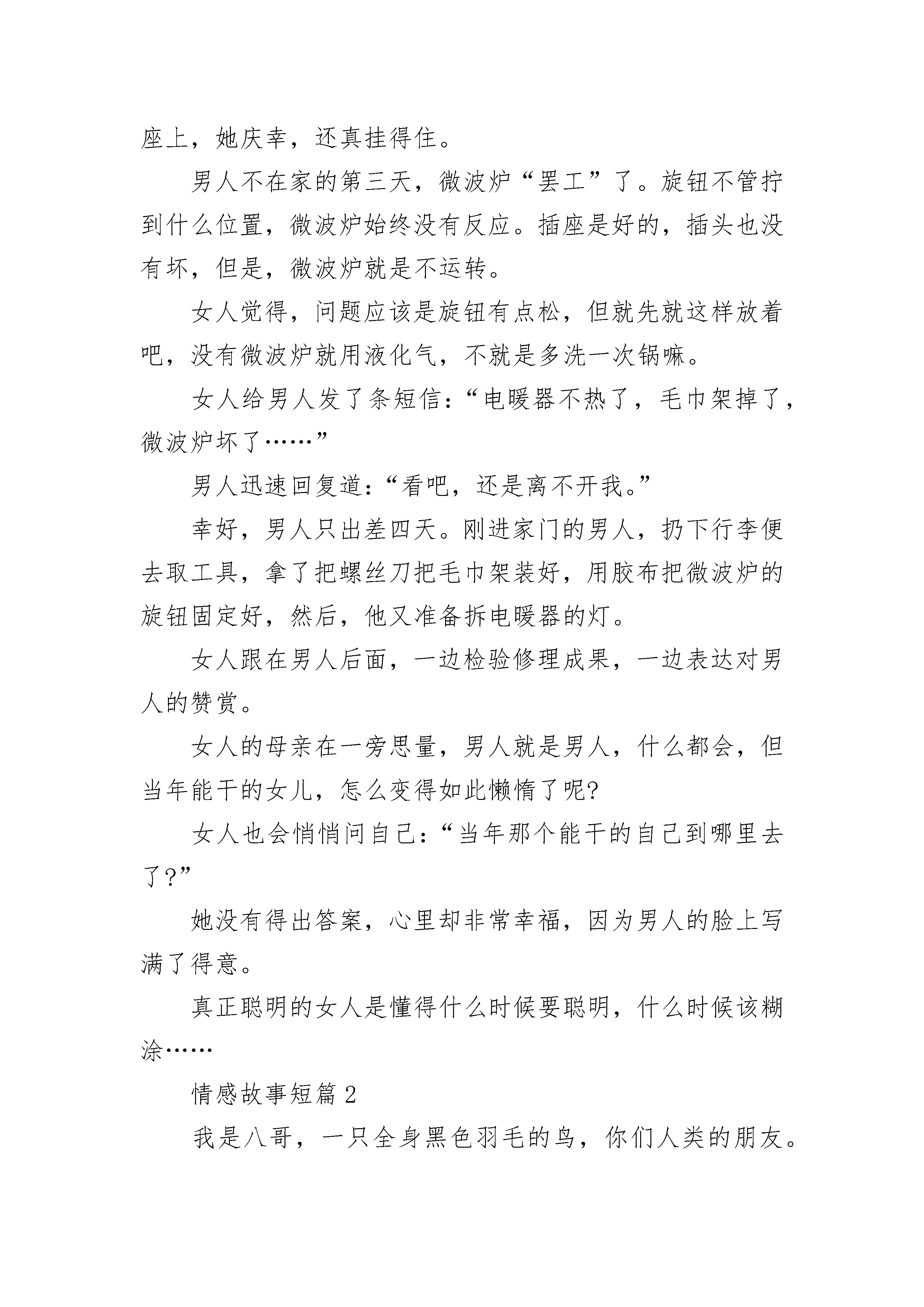 座上，她庆幸，还真挂得住。

男人不在家的第三天，微波炉“罢工”了。旋钮不管拧到什么位置，微波炉始终没有反应。插座是好的，插头也没有坏，但是，微波炉就是不运转。

女人觉得，问题应该是旋钮有点松，但就先就这样放着吧，没有微波炉就用液化气，不就是多洗一次锅嘛。

女人给男人发了条短信：“电暖器不热了，毛巾架掉了，微波炉坏了……”

男人迅速回复道：“看吧，还是离不开我。”

幸好，男人只出差四天。刚进家门的男人，扔下行李便去取工具，拿了把螺丝刀把毛巾架装好，用胶布把微波炉的旋钮固定好，然后，他又准备拆电暖器的灯。

女人跟在男人后面，一边检验修理成果，一边表达对男人的赞赏。

女人的母亲在一旁思量，男人就是男人，什么都会，但当年能干的女儿，怎么变得如此懒惰了呢?

女人也会悄悄问自己：“当年那个能干的自己到哪里去了?”

她没有得出答案，心里却非常幸福，因为男人的脸上写满了得意。

真正聪明的女人是懂得什么时候要聪明，什么时候该糊涂……

情感故事短篇 2

我是八哥，一只全身黑色羽毛的鸟，你们人类的朋友。